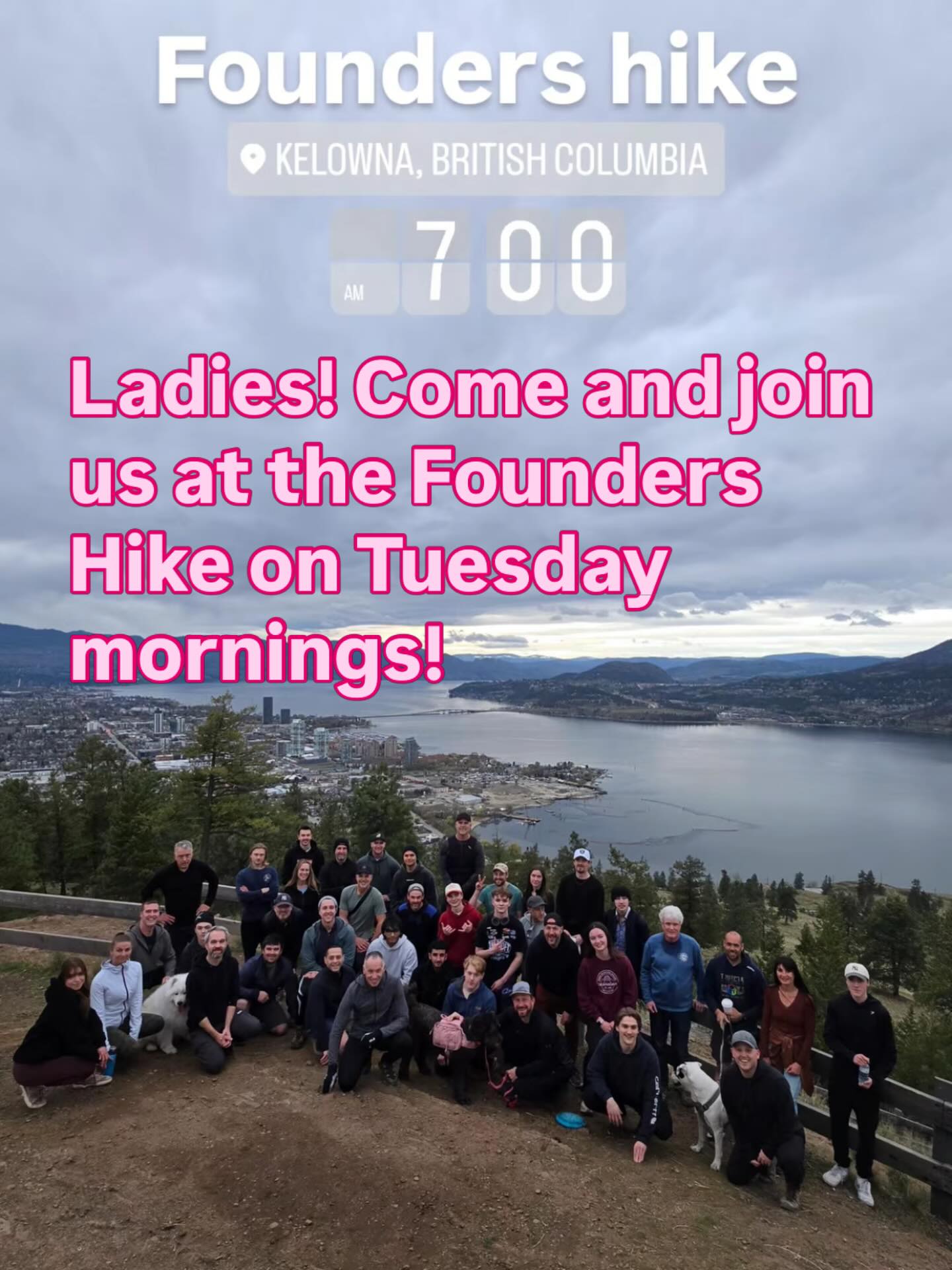 Founders hike

KELOWNA, BRITISH COLUMBIA

AM 7 00

Ladies! Come and join us at the Founders Hike on Tuesday mornings!